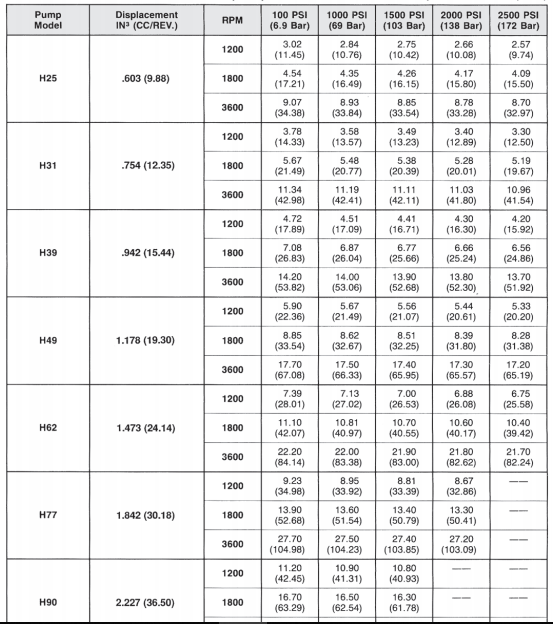 | Pump Model | Displacement IN³ (CC/REV.) | RPM | 100 PSI (6.9 Bar) | 1000 PSI (69 Bar) | 1500 PSI (103 Bar) | 2000 PSI (138 Bar) | 2500 PSI (172 Bar) |
|---|---|---|---|---|---|---|---|
| H25 | .603 (9.88) | 1200 | 3.02 (11.45) | 2.84 (10.76) | 2.75 (10.42) | 2.66 (10.08) | 2.57 (9.74) |
| | | 1800 | 4.54 (17.21) | 4.35 (16.49) | 4.26 (16.15) | 4.17 (15.80) | 4.09 (15.50) |
| | | 3600 | 9.07 (34.38) | 8.93 (33.84) | 8.85 (33.54) | 8.78 (33.28) | 8.70 (32.97) |
| H31 | .754 (12.35) | 1200 | 3.78 (14.33) | 3.58 (13.57) | 3.49 (13.23) | 3.40 (12.89) | 3.30 (12.50) |
| | | 1800 | 5.67 (21.49) | 5.48 (20.77) | 5.38 (20.39) | 5.28 (20.01) | 5.19 (19.67) |
| | | 3600 | 11.34 (42.98) | 11.19 (42.41) | 11.11 (42.11) | 11.03 (41.80) | 10.96 (41.54) |
| H39 | .942 (15.44) | 1200 | 4.72 (17.89) | 4.51 (17.09) | 4.41 (16.71) | 4.30 (16.30) | 4.20 (15.92) |
| | | 1800 | 7.08 (26.83) | 6.87 (26.04) | 6.77 (25.66) | 6.66 (25.24) | 6.56 (24.86) |
| | | 3600 | 14.20 (53.82) | 14.00 (53.06) | 13.90 (52.68) | 13.80 (52.30) | 13.70 (51.92) |
| H49 | 1.178 (19.30) | 1200 | 5.90 (22.36) | 5.67 (21.49) | 5.56 (21.07) | 5.44 (20.61) | 5.33 (20.20) |
| | | 1800 | 8.85 (33.54) | 8.62 (32.67) | 8.51 (32.25) | 8.39 (31.80) | 8.28 (31.38) |
| | | 3600 | 17.70 (67.08) | 17.50 (66.33) | 17.40 (65.95) | 17.30 (65.57) | 17.20 (65.19) |
| H62 | 1.473 (24.14) | 1200 | 7.39 (28.01) | 7.13 (27.02) | 7.00 (26.53) | 6.88 (26.08) | 6.75 (25.58) |
| | | 1800 | 11.10 (42.07) | 10.81 (40.97) | 10.70 (40.55) | 10.60 (40.17) | 10.40 (39.42) |
| | | 3600 | 22.20 (84.14) | 22.00 (83.38) | 21.90 (83.00) | 21.80 (82.62) | 21.70 (82.24) |
| H77 | 1.842 (30.18) | 1200 | 9.23 (34.98) | 8.95 (33.92) | 8.81 (33.39) | 8.67 (32.86) | —— |
| | | 1800 | 13.90 (52.68) | 13.60 (51.54) | 13.40 (50.79) | 13.30 (50.41) | —— |
| | | 3600 | 27.70 (104.98) | 27.50 (104.23) | 27.40 (103.85) | 27.20 (103.09) | —— |
| H90 | 2.227 (36.50) | 1200 | 11.20 (42.45) | 10.90 (41.31) | 10.80 (40.93) | —— | —— |
| | | 1800 | 16.70 (63.29) | 16.50 (62.54) | 16.30 (61.78) | —— | —— |